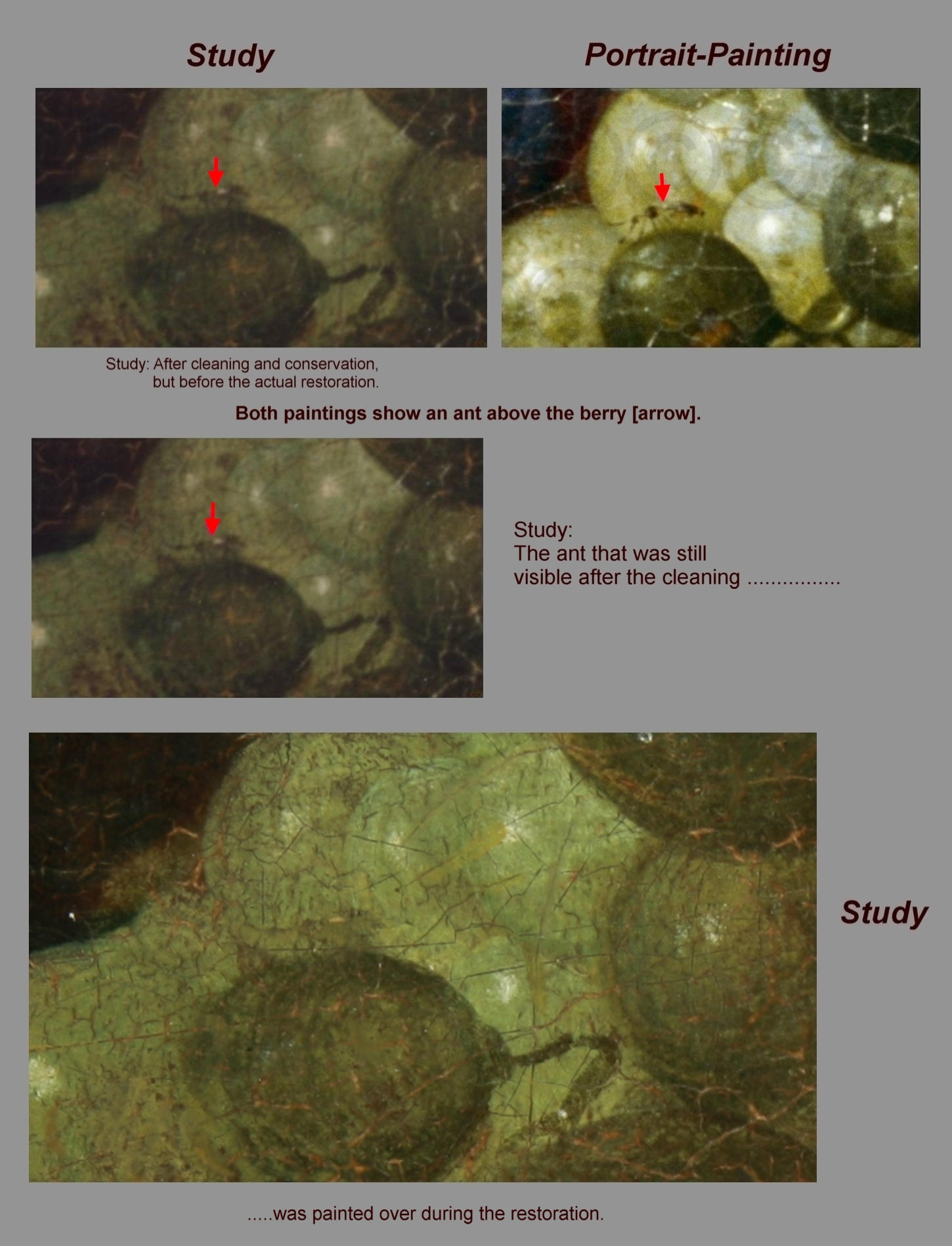 Study

Portrait-Painting

Study: After cleaning and conservation, but before the actual restoration.

Both paintings show an ant above the berry [arrow].

Study:
The ant that was still
visible after the cleaning ................

Study

.....was painted over during the restoration.